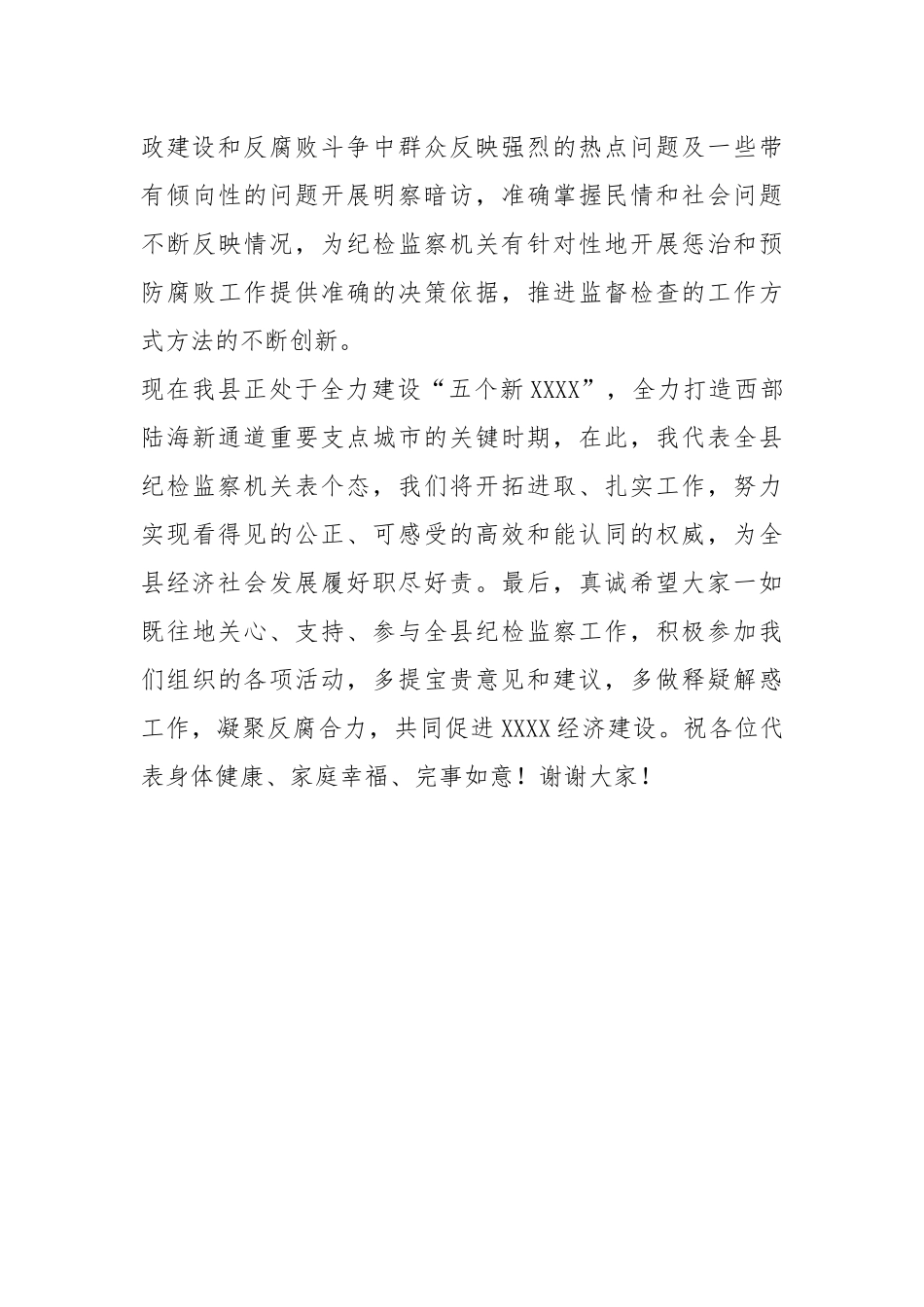 政建设和反腐败斗争中群众反映强烈的热点问题及一些带有倾向性的问题开展明察暗访，准确掌握民情和社会问题不断反映情况，为纪检监察机关有针对性地开展惩治和预防腐败工作提供准确的决策依据，推进监督检查的工作方式方法的不断创新。

现在我县正处于全力建设“五个新XXXX”，全力打造西部陆海新通道重要支点城市的关键时期，在此，我代表全县纪检监察机关表个态，我们将开拓进取、扎实工作，努力实现看得见的公正、可感受的高效和能认同的权威，为全县经济社会发展履好职尽好责。最后，真诚希望大家一如既往地关心、支持、参与全县纪检监察工作，积极参加我们组织的各项活动，多提宝贵意见和建议，多做释疑解惑工作，凝聚反腐合力，共同促进XXXX经济建设。祝各位代表身体健康、家庭幸福、完事如意！谢谢大家！